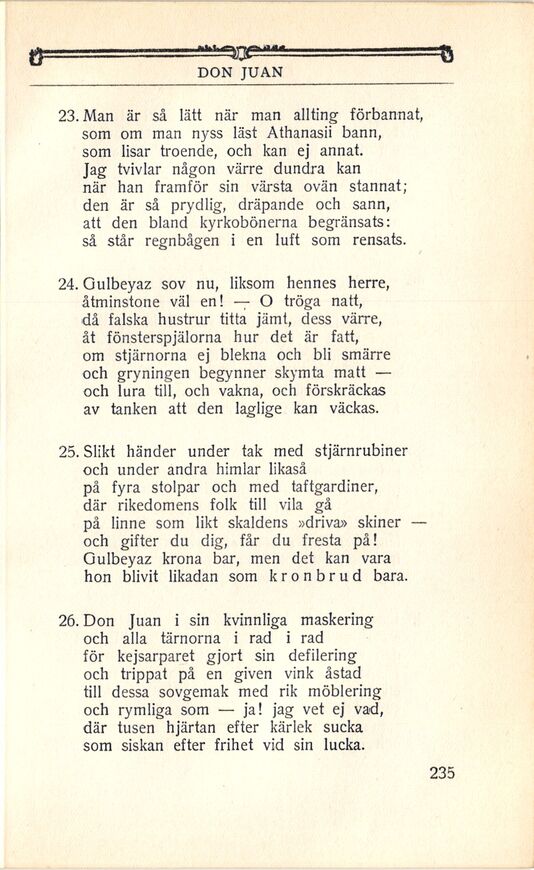 DON JUAN

23. Man är så lätt när man allting förbannat,
som om man nyss läst Athanasii bann,
som lisar troende, och kan ej annat.
Jag tvivlar någon värre dundra kan
när han framför sin värsta ovän stannat;
den är så prydlig, dräpande och sann,
att den bland kyrkobönerna begränsats:
så står regnbågen i en luft som rensats.

24. Gulbeyaz sov nu, liksom hennes herre,
åtminstone väl en! — O tröga natt,
då falska hustrur titta jämt, dess värre,
åt fönsterspjälorna hur det är fatt,
om stjärnorna ej blekna och bli smärre
och gryningen begynner skymta matt —
och lura till, och vakna, och förskräckas
av tanken att den laglige kan väckas.

25. Slikt händer under tak med stjärnrubiner
och under andra himlar likaså
på fyra stolpar och med taftgardiner,
där rikedomens folk till vila gå
på linne som likt skaldens »driva» skiner —
och gifter du dig, får du fresta på!
Gulbeyaz krona bar, men det kan vara
hon blivit likadan som kronbrud bara.

26. Don Juan i sin kvinnliga maskering
och alla tärnorna i rad i rad
för kejsarparet gjort sin defilering
och trippat på en given vink åstad
till dessa sovgemak med rik möblering
och rymliga som — ja! jag vet ej vad,
där tusen hjärtan efter kärlek sucka
som siskan efter frihet vid sin lucka.

235